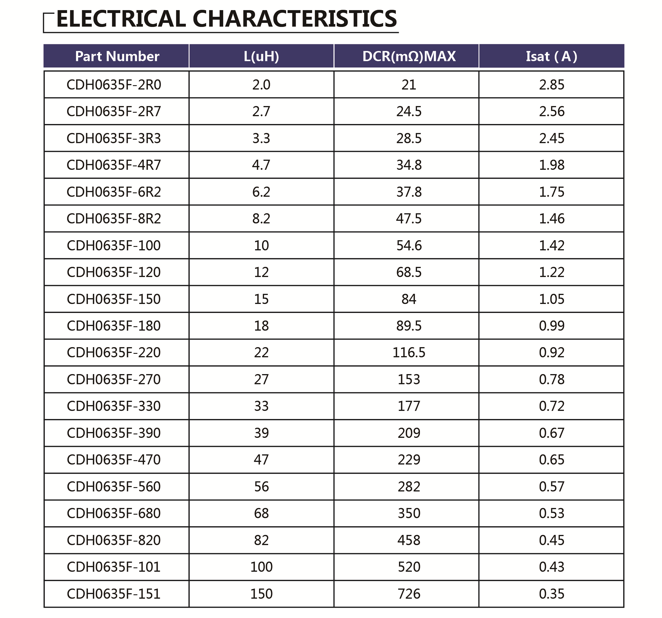 ELECTRICAL CHARACTERISTICS

| Part Number | L(uH) | DCR(mΩ)MAX | Isat ( A ) |
|---|---|---|---|
| CDH0635F-2R0 | 2.0 | 21 | 2.85 |
| CDH0635F-2R7 | 2.7 | 24.5 | 2.56 |
| CDH0635F-3R3 | 3.3 | 28.5 | 2.45 |
| CDH0635F-4R7 | 4.7 | 34.8 | 1.98 |
| CDH0635F-6R2 | 6.2 | 37.8 | 1.75 |
| CDH0635F-8R2 | 8.2 | 47.5 | 1.46 |
| CDH0635F-100 | 10 | 54.6 | 1.42 |
| CDH0635F-120 | 12 | 68.5 | 1.22 |
| CDH0635F-150 | 15 | 84 | 1.05 |
| CDH0635F-180 | 18 | 89.5 | 0.99 |
| CDH0635F-220 | 22 | 116.5 | 0.92 |
| CDH0635F-270 | 27 | 153 | 0.78 |
| CDH0635F-330 | 33 | 177 | 0.72 |
| CDH0635F-390 | 39 | 209 | 0.67 |
| CDH0635F-470 | 47 | 229 | 0.65 |
| CDH0635F-560 | 56 | 282 | 0.57 |
| CDH0635F-680 | 68 | 350 | 0.53 |
| CDH0635F-820 | 82 | 458 | 0.45 |
| CDH0635F-101 | 100 | 520 | 0.43 |
| CDH0635F-151 | 150 | 726 | 0.35 |